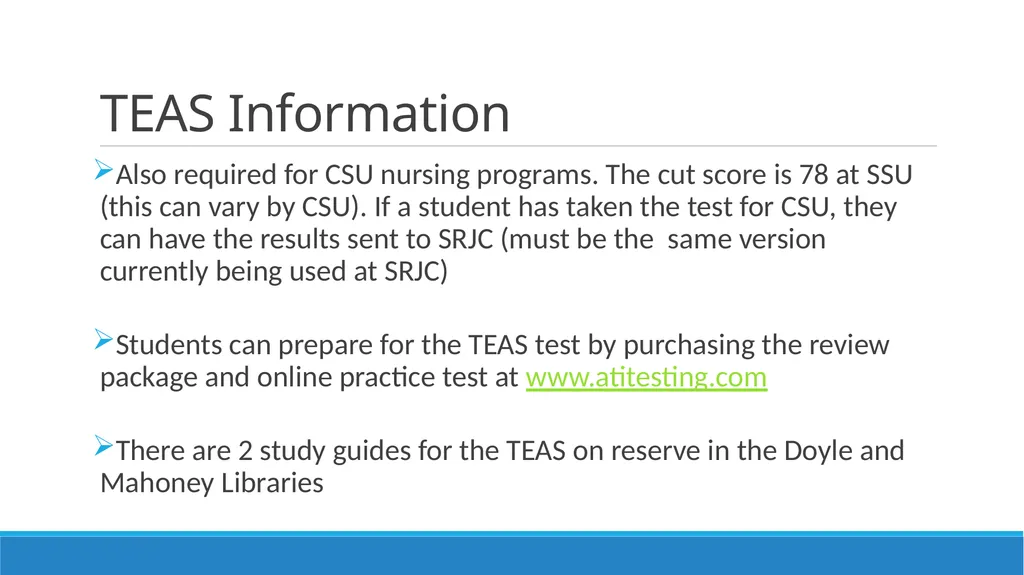 TEAS Information

Also required for CSU nursing programs. The cut score is 78 at SSU (this can vary by CSU). If a student has taken the test for CSU, they can have the results sent to SRJC (must be the  same version currently being used at SRJC)

Students can prepare for the TEAS test by purchasing the review package and online practice test at www.atitesting.com

There are 2 study guides for the TEAS on reserve in the Doyle and Mahoney Libraries